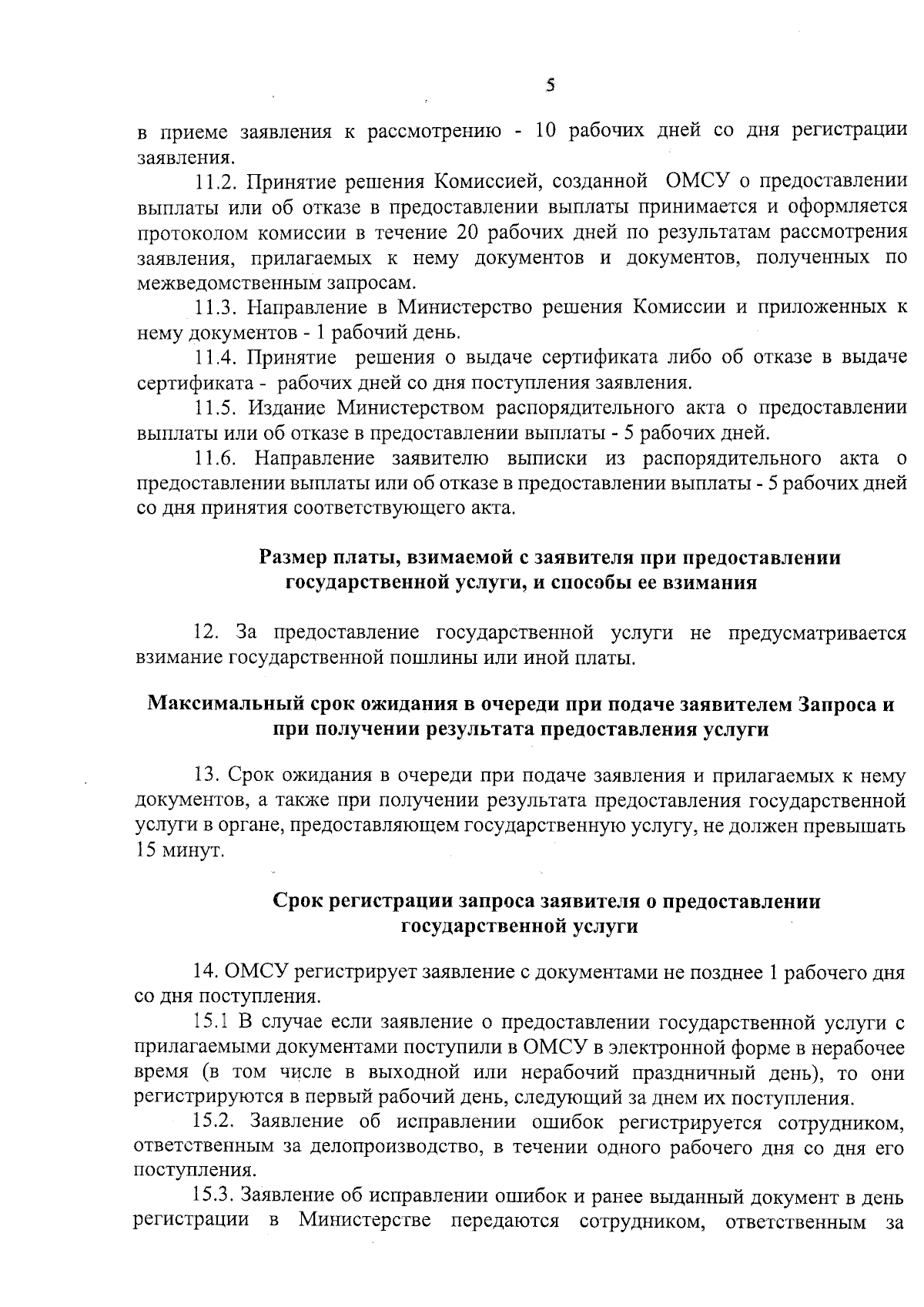 5

в приеме заявления к рассмотрению - 10 рабочих дней со дня регистрации заявления.

11.2. Принятие решения Комиссией, созданной ОМСУ о предоставлении выплаты или об отказе в предоставлении выплаты принимается и оформляется протоколом комиссии в течение 20 рабочих дней по результатам рассмотрения заявления, прилагаемых к нему документов и документов, полученных по межведомственным запросам.

11.3. Направление в Министерство решения Комиссии и приложенных к нему документов - 1 рабочий день.

11.4. Принятие решения о выдаче сертификата либо об отказе в выдаче сертификата - рабочих дней со дня поступления заявления.

11.5. Издание Министерством распорядительного акта о предоставлении выплаты или об отказе в предоставлении выплаты - 5 рабочих дней.

11.6. Направление заявителю выписки из распорядительного акта о предоставлении выплаты или об отказе в предоставлении выплаты - 5 рабочих дней со дня принятия соответствующего акта.

Размер платы, взимаемой с заявителя при предоставлении государственной услуги, и способы ее взимания

12. За предоставление государственной услуги не предусматривается взимание государственной пошлины или иной платы.

Максимальный срок ожидания в очереди при подаче заявителем Запроса и при получении результата предоставления услуги

13. Срок ожидания в очереди при подаче заявления и прилагаемых к нему документов, а также при получении результата предоставления государственной услуги в органе, предоставляющем государственную услугу, не должен превышать 15 минут.

Срок регистрации запроса заявителя о предоставлении государственной услуги

14. ОМСУ регистрирует заявление с документами не позднее 1 рабочего дня со дня поступления.

15.1 В случае если заявление о предоставлении государственной услуги с прилагаемыми документами поступили в ОМСУ в электронной форме в нерабочее время (в том числе в выходной или нерабочий праздничный день), то они регистрируются в первый рабочий день, следующий за днем их поступления.

15.2. Заявление об исправлении ошибок регистрируется сотрудником, ответственным за делопроизводство, в течении одного рабочего дня со дня его поступления.

15.3. Заявление об исправлении ошибок и ранее выданный документ в день регистрации в Министерстве передаются сотрудником, ответственным за